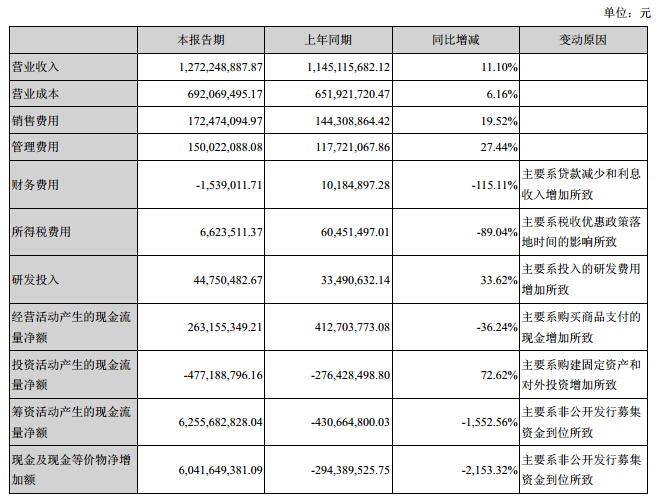 单位：元

|  | 本报告期 | 上年同期 | 同比增减 | 变动原因 |
|---|---|---|---|---|
| 营业收入 | 1,272,248,887.87 | 1,145,115,682.12 | 11.10% |  |
| 营业成本 | 692,069,495.17 | 651,921,720.47 | 6.16% |  |
| 销售费用 | 172,474,094.97 | 144,308,864.42 | 19.52% |  |
| 管理费用 | 150,022,088.08 | 117,721,067.86 | 27.44% |  |
| 财务费用 | -1,539,011.71 | 10,184,897.28 | -115.11% | 主要系贷款减少和利息收入增加所致 |
| 所得税费用 | 6,623,511.37 | 60,451,497.01 | -89.04% | 主要系税收优惠政策落地时间的影响所致 |
| 研发投入 | 44,750,482.67 | 33,490,632.14 | 33.62% | 主要系投入的研发费用增加所致 |
| 经营活动产生的现金流量净额 | 263,155,349.21 | 412,703,773.08 | -36.24% | 主要系购买商品支付的现金增加所致 |
| 投资活动产生的现金流量净额 | -477,188,796.16 | -276,428,498.80 | 72.62% | 主要系购建固定资产和对外投资增加所致 |
| 筹资活动产生的现金流量净额 | 6,255,682,828.04 | -430,664,800.03 | -1,552.56% | 主要系非公开发行募集资金到位所致 |
| 现金及现金等价物净增加额 | 6,041,649,381.09 | -294,389,525.75 | -2,153.32% | 主要系非公开发行募集资金到位所致 |